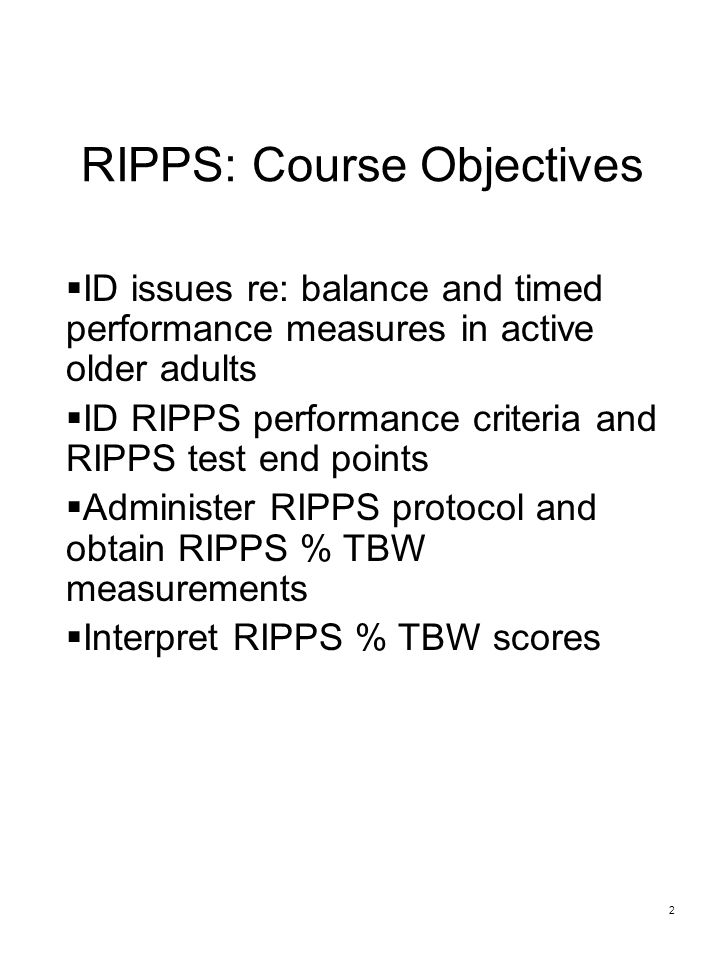 RIPPS: Course Objectives

▪ID issues re: balance and timed performance measures in active older adults

▪ID RIPPS performance criteria and RIPPS test end points

▪Administer RIPPS protocol and obtain RIPPS % TBW measurements

▪Interpret RIPPS % TBW scores

2